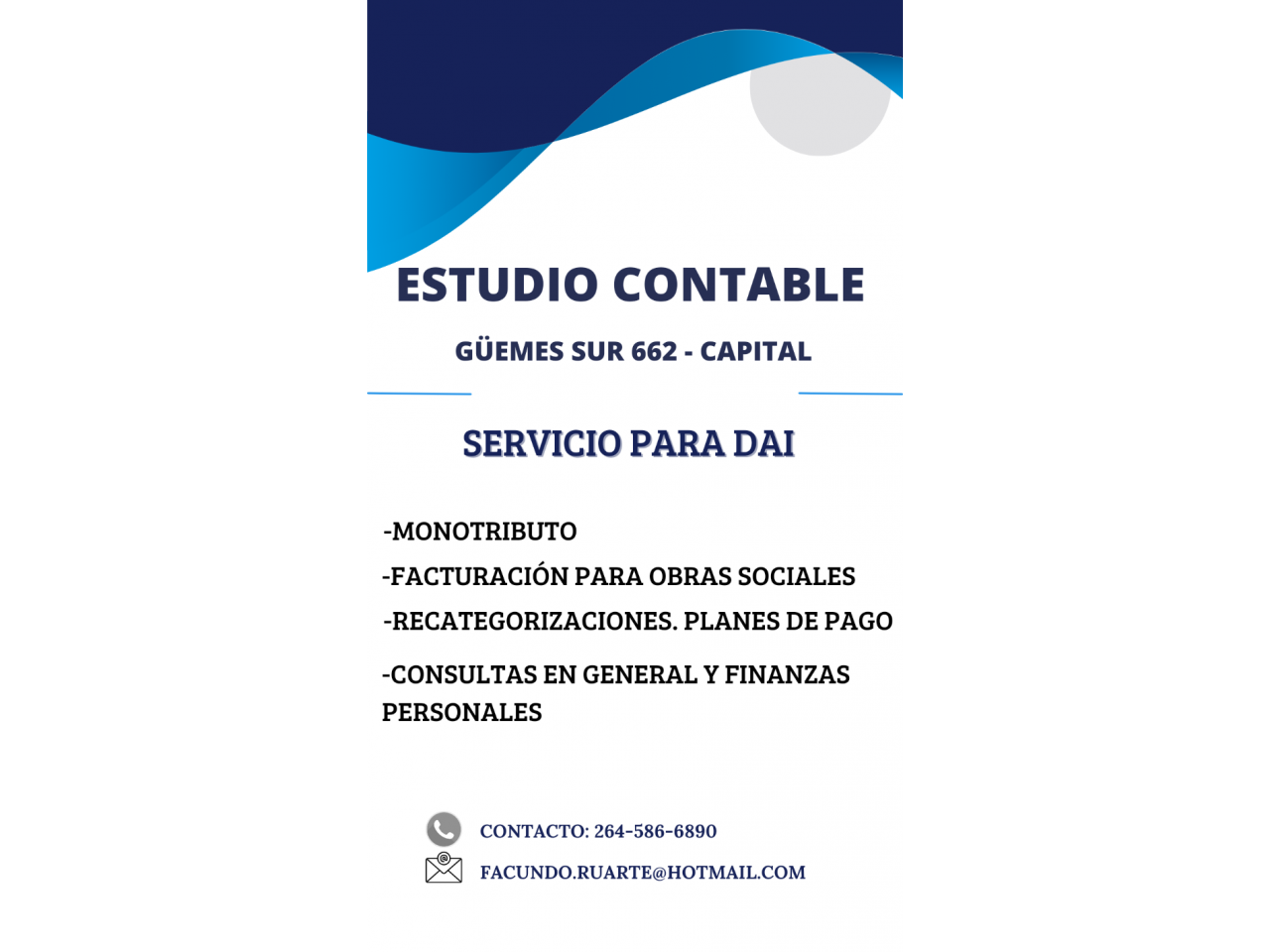 ESTUDIO CONTABLE

GÜEMES SUR 662 - CAPITAL

SERVICIO PARA DAI

-MONOTRIBUTO

-FACTURACIÓN PARA OBRAS SOCIALES

-RECATEGORIZACIONES. PLANES DE PAGO

-CONSULTAS EN GENERAL Y FINANZAS PERSONALES

CONTACTO: 264-586-6890

FACUNDO.RUARTE@HOTMAIL.COM